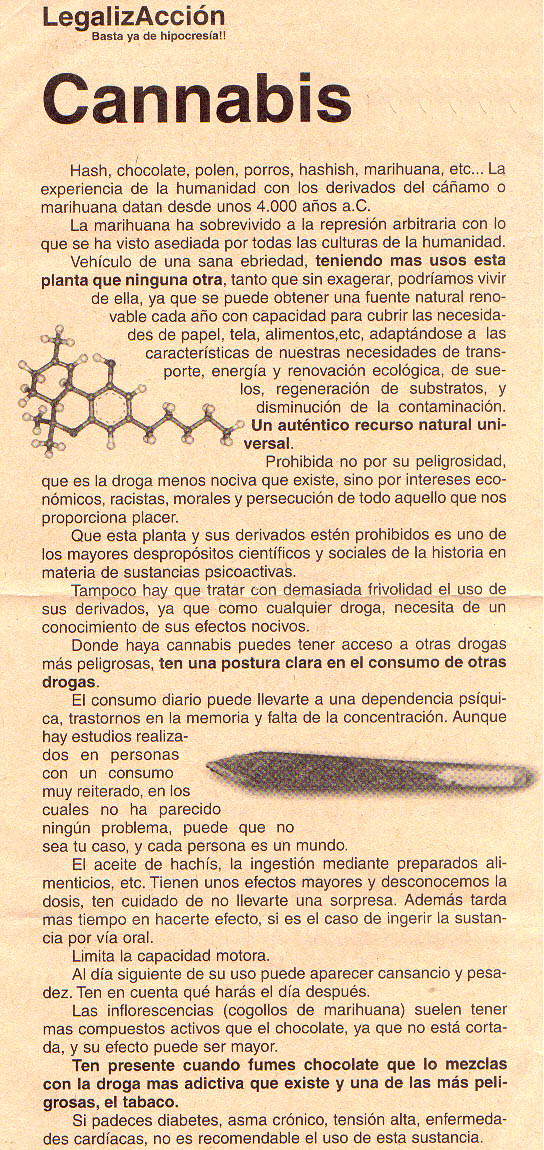 LegalizAcción
Basta ya de hipocresía!!

Cannabis

Hash, chocolate, polen, porros, hashish, marihuana, etc... La experiencia de la humanidad con los derivados del cáñamo o marihuana datan desde unos 4.000 años a.C.

La marihuana ha sobrevivido a la represión arbitraria con lo que se ha visto asediada por todas las culturas de la humanidad.

Vehículo de una sana ebriedad, teniendo mas usos esta planta que ninguna otra, tanto que sin exagerar, podríamos vivir de ella, ya que se puede obtener una fuente natural renovable cada año con capacidad para cubrir las necesidades de papel, tela, alimentos,etc, adaptándose a las características de nuestras necesidades de transporte, energía y renovación ecológica, de suelos, regeneración de substratos, y disminución de la contaminación. Un auténtico recurso natural universal.

Prohibida no por su peligrosidad, que es la droga menos nociva que existe, sino por intereses económicos, racistas, morales y persecución de todo aquello que nos proporciona placer.

Que esta planta y sus derivados estén prohibidos es uno de los mayores despropósitos científicos y sociales de la historia en materia de sustancias psicoactivas.

Tampoco hay que tratar con demasiada frivolidad el uso de sus derivados, ya que como cualquier droga, necesita de un conocimiento de sus efectos nocivos.

Donde haya cannabis puedes tener acceso a otras drogas más peligrosas, ten una postura clara en el consumo de otras drogas.

El consumo diario puede llevarte a una dependencia psíquica, trastornos en la memoria y falta de la concentración. Aunque hay estudios realizados en personas con un consumo muy reiterado, en los cuales no ha parecido ningún problema, puede que no sea tu caso, y cada persona es un mundo.

El aceite de hachís, la ingestión mediante preparados alimenticios, etc. Tienen unos efectos mayores y desconocemos la dosis, ten cuidado de no llevarte una sorpresa. Además tarda mas tiempo en hacerte efecto, si es el caso de ingerir la sustancia por vía oral.

Limita la capacidad motora.

Al día siguiente de su uso puede aparecer cansancio y pesadez. Ten en cuenta qué harás el día después.

Las inflorescencias (cogollos de marihuana) suelen tener mas compuestos activos que el chocolate, ya que no está cortada, y su efecto puede ser mayor.

Ten presente cuando fumes chocolate que lo mezclas con la droga mas adictiva que existe y una de las más peligrosas, el tabaco.

Si padeces diabetes, asma crónico, tensión alta, enfermedades cardíacas, no es recomendable el uso de esta sustancia.